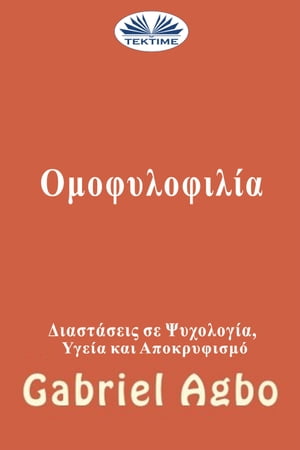 TEKTIME

Ομοφυλοφιλία

Διαστάσεις σε Ψυχολογία, Υγεία και Αποκρυφισμό

Gabriel Agbo